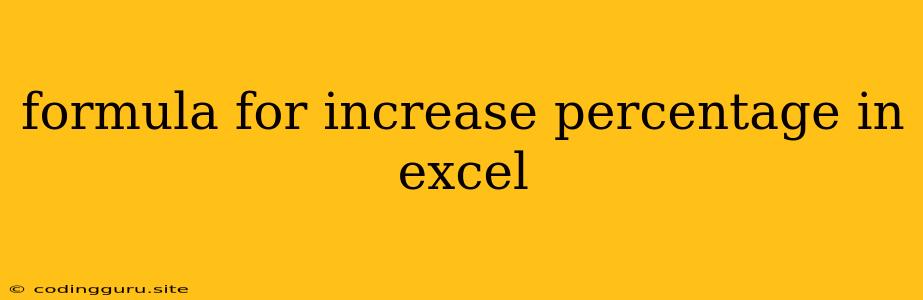 formula for increase percentage in excel

© codingguru.site